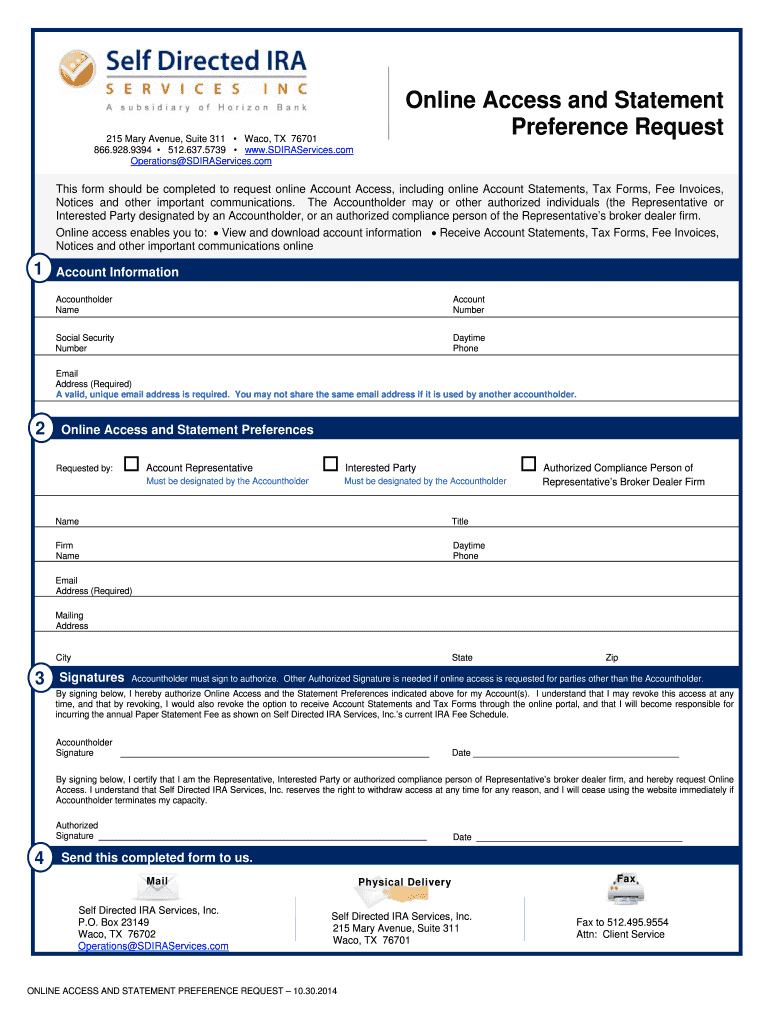 Self Directed IRA
SERVICES INC
A subsidiary of Horizon Bank

215 Mary Avenue, Suite 311 • Waco, TX 76701
866.928.9394 • 512.637.5739 • www.SDIRAServices.com
Operations@SDIRAServices.com

Online Access and Statement Preference Request

This form should be completed to request online Account Access, including online Account Statements, Tax Forms, Fee Invoices, Notices and other important communications. The Accountholder may or other authorized individuals (the Representative or Interested Party designated by an Accountholder, or an authorized compliance person of the Representative's broker dealer firm.

Online access enables you to: • View and download account information • Receive Account Statements, Tax Forms, Fee Invoices, Notices and other important communications online

1 Account Information

Accountholder Name

Account Number

Social Security Number

Daytime Phone

Email Address (Required)
A valid, unique email address is required. You may not share the same email address if it is used by another accountholder.

2 Online Access and Statement Preferences

Requested by: Account Representative
Must be designated by the Accountholder

Interested Party
Must be designated by the Accountholder

Authorized Compliance Person of Representative's Broker Dealer Firm

Name

Title

Firm Name

Daytime Phone

Email Address (Required)

Mailing Address

City

State

Zip

3 Signatures Accountholder must sign to authorize. Other Authorized Signature is needed if online access is requested for parties other than the Accountholder.

By signing below, I hereby authorize Online Access and the Statement Preferences indicated above for my Account(s). I understand that I may revoke this access at any time, and that by revoking, I would also revoke the option to receive Account Statements and Tax Forms through the online portal, and that I will become responsible for incurring the annual Paper Statement Fee as shown on Self Directed IRA Services, Inc.'s current IRA Fee Schedule.

Accountholder Signature

Date

By signing below, I certify that I am the Representative, Interested Party or authorized compliance person of Representative's broker dealer firm, and hereby request Online Access. I understand that Self Directed IRA Services, Inc. reserves the right to withdraw access at any time for any reason, and I will cease using the website immediately if Accountholder terminates my capacity.

Authorized Signature

Date

4 Send this completed form to us.

Mail

Self Directed IRA Services, Inc.
P.O. Box 23149
Waco, TX 76702
Operations@SDIRAServices.com

Physical Delivery

Self Directed IRA Services, Inc.
215 Mary Avenue, Suite 311
Waco, TX 76701

Fax

Fax to 512.495.9554
Attn: Client Service

ONLINE ACCESS AND STATEMENT PREFERENCE REQUEST – 10.30.2014